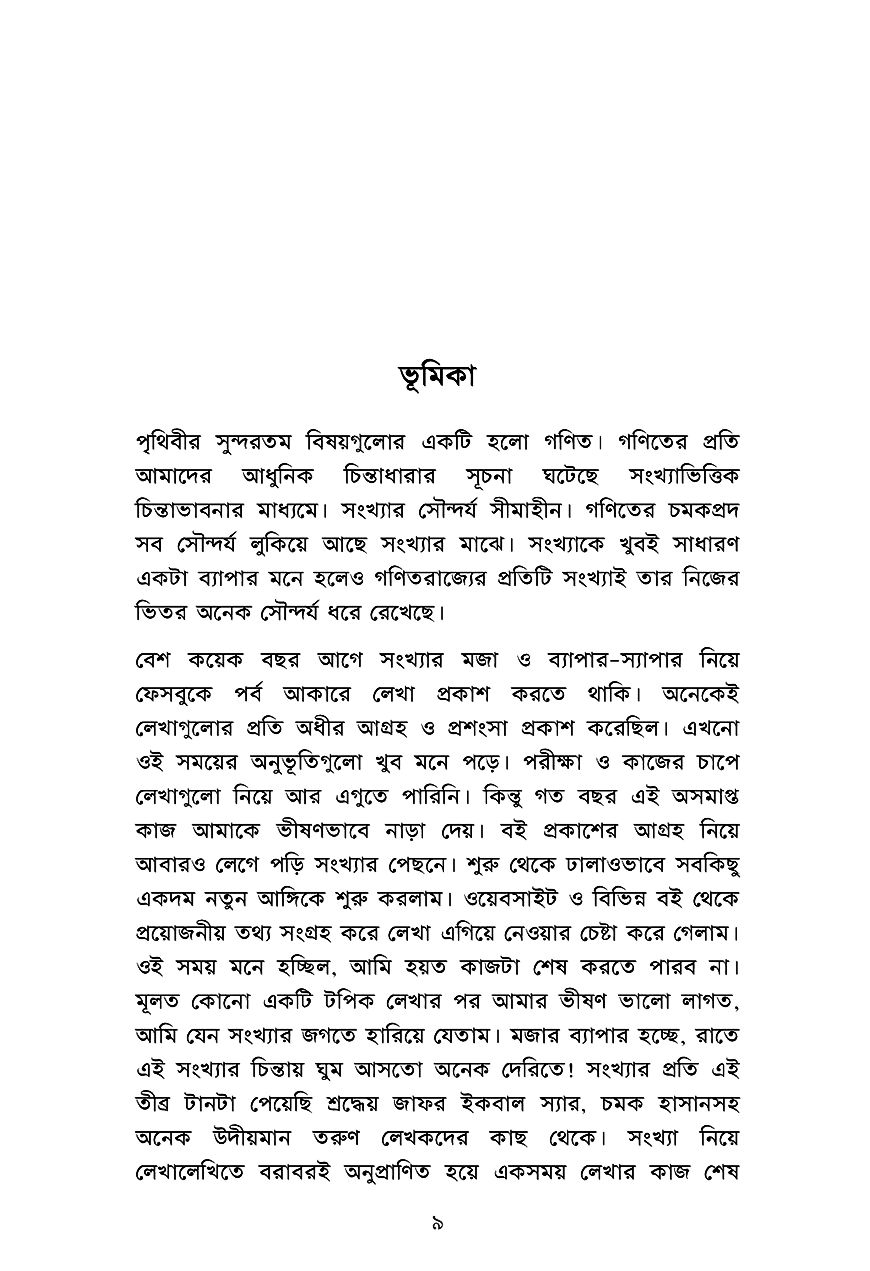 ভূমিকা

পৃথিবীর সুন্দরতম বিষয়গুলোর একটি হলো গণিত। গণিতের প্রতি আমাদের আধুনিক চিন্তাধারার সূচনা ঘটেছে সংখ্যাভিত্তিক চিন্তাভাবনার মাধ্যমে। সংখ্যার সৌন্দর্য সীমাহীন। গণিতের চমকপ্রদ সব সৌন্দর্য লুকিয়ে আছে সংখ্যার মাঝে। সংখ্যাকে খুবই সাধারণ একটা ব্যাপার মনে হলেও গণিতরাজ্যের প্রতিটি সংখ্যাই তার নিজের ভিতর অনেক সৌন্দর্য ধরে রেখেছে।

বেশ কয়েক বছর আগে সংখ্যার মজা ও ব্যাপার-স্যাপার নিয়ে ফেসবুকে পর্ব আকারে লেখা প্রকাশ করতে থাকি। অনেকেই লেখাগুলোর প্রতি অধীর আগ্রহ ও প্রশংসা প্রকাশ করেছিল। এখনো ওই সময়ের অনুভূতিগুলো খুব মনে পড়ে। পরীক্ষা ও কাজের চাপে লেখাগুলো নিয়ে আর এগুতে পারিনি। কিন্তু গত বছর এই অসমাপ্ত কাজ আমাকে ভীষণভাবে নাড়া দেয়। বই প্রকাশের আগ্রহ নিয়ে আবারও লেগে পড়ি সংখ্যার পেছনে। শুরু থেকে ঢালাওভাবে সবকিছু একদম নতুন আঙ্গিকে শুরু করলাম। ওয়েবসাইট ও বিভিন্ন বই থেকে প্রয়োজনীয় তথ্য সংগ্রহ করে লেখা এগিয়ে নেওয়ার চেষ্টা করে গেলাম। ওই সময় মনে হচ্ছিল, আমি হয়ত কাজটা শেষ করতে পারব না। মূলত কোনো একটি টপিক লেখার পর আমার ভীষণ ভালো লাগত, আমি যেন সংখ্যার জগতে হারিয়ে যেতাম। মজার ব্যাপার হচ্ছে, রাতে এই সংখ্যার চিন্তায় ঘুম আসতো অনেক দেরিতে! সংখ্যার প্রতি এই তীব্র টানটা পেয়েছি শ্রদ্ধেয় জাফর ইকবাল স্যার, চমক হাসানসহ অনেক উদীয়মান তরুণ লেখকদের কাছ থেকে। সংখ্যা নিয়ে লেখালেখিতে বরাবরই অনুপ্রাণিত হয়ে একসময় লেখার কাজ শেষ

৯